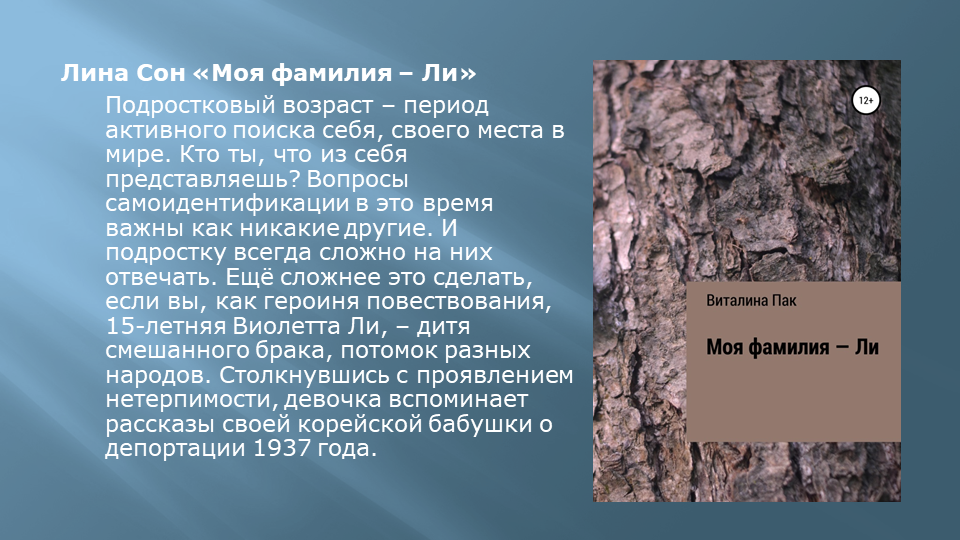 Лина Сон «Моя фамилия – Ли»

Подростковый возраст – период активного поиска себя, своего места в мире. Кто ты, что из себя представляешь? Вопросы самоидентификации в это время важны как никакие другие. И подростку всегда сложно на них отвечать. Ещё сложнее это сделать, если вы, как героиня повествования, 15-летняя Виолетта Ли, – дитя смешанного брака, потомок разных народов. Столкнувшись с проявлением нетерпимости, девочка вспоминает рассказы своей корейской бабушки о депортации 1937 года.

12+

Виталина Пак

Моя фамилия – Ли